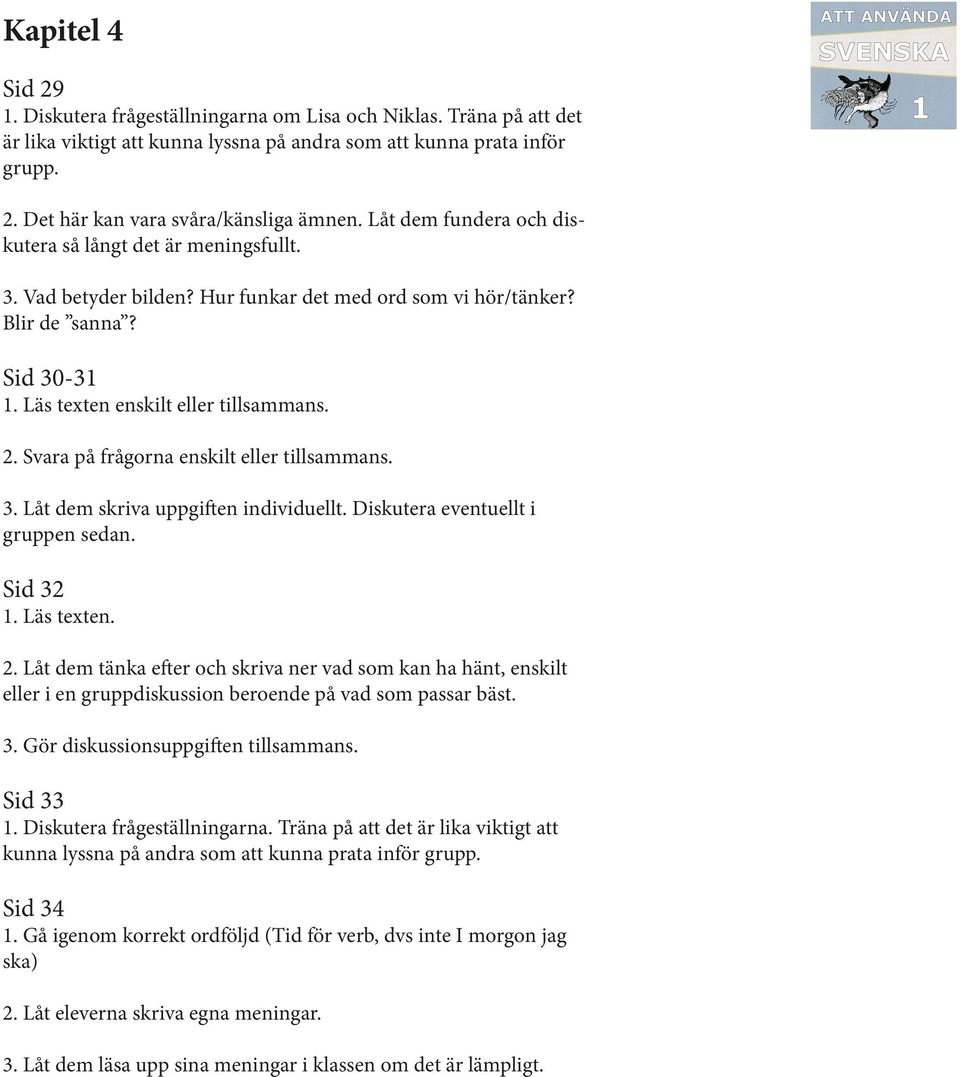 Kapitel 4

ATT ANVÄNDA SVENSKA 1

Sid 29
1. Diskutera frågeställningarna om Lisa och Niklas. Träna på att det är lika viktigt att kunna lyssna på andra som att kunna prata inför grupp.

2. Det här kan vara svåra/känsliga ämnen. Låt dem fundera och diskutera så långt det är meningsfullt.

3. Vad betyder bilden? Hur funkar det med ord som vi hör/tänker? Blir de ”sanna”?

Sid 30-31
1. Läs texten enskilt eller tillsammans.

2. Svara på frågorna enskilt eller tillsammans.

3. Låt dem skriva uppgiften individuellt. Diskutera eventuellt i gruppen sedan.

Sid 32
1. Läs texten.

2. Låt dem tänka efter och skriva ner vad som kan ha hänt, enskilt eller i en gruppdiskussion beroende på vad som passar bäst.

3. Gör diskussionsuppgiften tillsammans.

Sid 33
1. Diskutera frågeställningarna. Träna på att det är lika viktigt att kunna lyssna på andra som att kunna prata inför grupp.

Sid 34
1. Gå igenom korrekt ordföljd (Tid för verb, dvs inte I morgon jag ska)

2. Låt eleverna skriva egna meningar.

3. Låt dem läsa upp sina meningar i klassen om det är lämpligt.